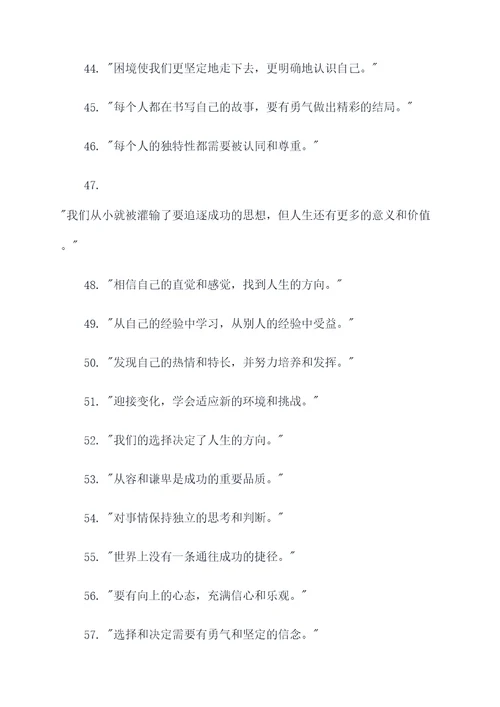 44. "困境使我们更坚定地走下去，更明确地认识自己。"

45. "每个人都在书写自己的故事，要有勇气做出精彩的结局。"

46. "每个人的独特性都需要被认同和尊重。"

47.

"我们从小就被灌输了要追逐成功的思想，但人生还有更多的意义和价值。"

48. "相信自己的直觉和感觉，找到人生的方向。"

49. "从自己的经验中学习，从别人的经验中受益。"

50. "发现自己的热情和特长，并努力培养和发挥。"

51. "迎接变化，学会适应新的环境和挑战。"

52. "我们的选择决定了人生的方向。"

53. "从容和谦卑是成功的重要品质。"

54. "对事情保持独立的思考和判断。"

55. "世界上没有一条通往成功的捷径。"

56. "要有向上的心态，充满信心和乐观。"

57. "选择和决定需要有勇气和坚定的信念。"